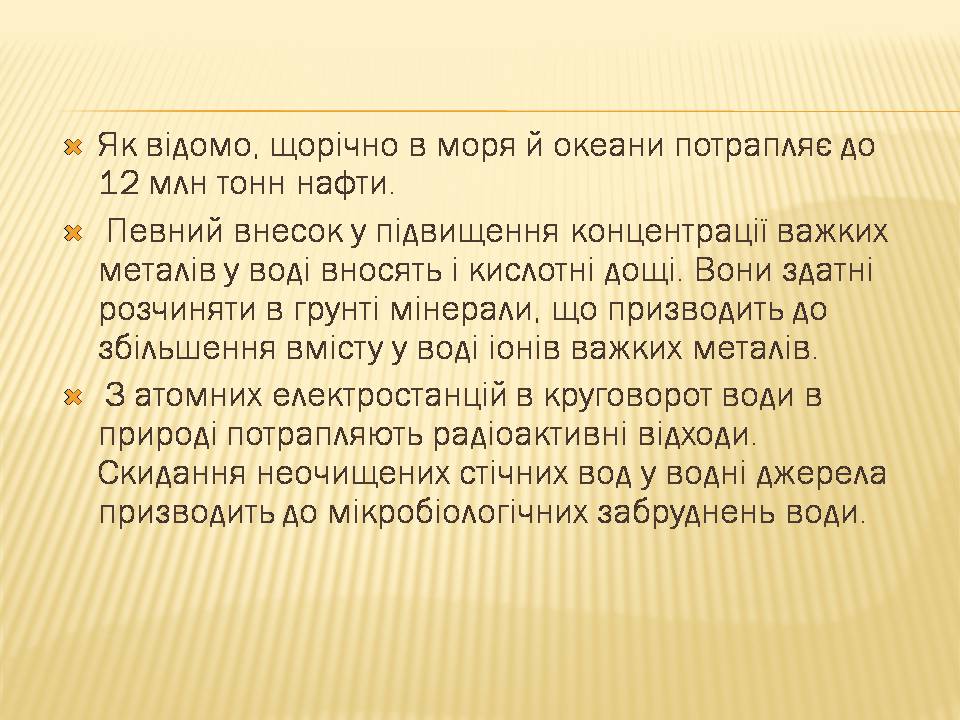 Як відомо, щорічно в моря й океани потрапляє до 12 млн тонн нафти.

Певний внесок у підвищення концентрації важких металів у воді вносять і кислотні дощі. Вони здатні розчиняти в грунті мінерали, що призводить до збільшення вмісту у воді іонів важких металів.

З атомних електростанцій в круговорот води в природі потрапляють радіоактивні відходи. Скидання неочищених стічних вод у водні джерела призводить до мікробіологічних забруднень води.